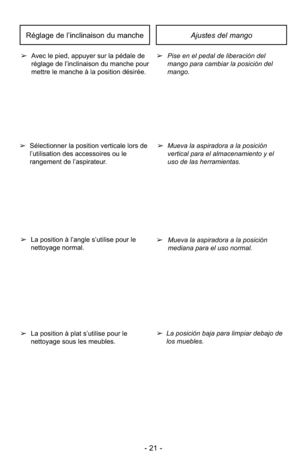 Réglage de l'inclinaison du manche

➢ Avec le pied, appuyer sur la pédale de réglage de l'inclinaison du manche pour mettre le manche à la position désirée.

➢ Sélectionner la position verticale lors de l'utilisation des accessoires ou le rangement de l'aspirateur.

➢ La position à l'angle s'utilise pour le nettoyage normal.

➢ La position à plat s'utilise pour le nettoyage sous les meubles.

Ajustes del mango

➢ Pise en el pedal de liberación del mango para cambiar la posición del mango.

➢ Mueva la aspiradora a la posición vertical para el almacenamiento y el uso de las herramientas.

➢ Mueva la aspiradora a la posición mediana para el uso normal.

➢ La posición baja para limpiar debajo de los muebles.

- 21 -